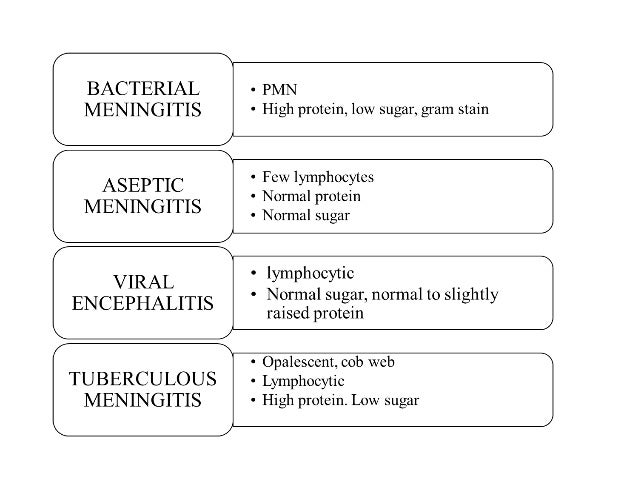 BACTERIAL MENINGITIS

• PMN
• High protein, low sugar, gram stain

ASEPTIC MENINGITIS

• Few lymphocytes
• Normal protein
• Normal sugar

VIRAL ENCEPHALITIS

• lymphocytic
• Normal sugar, normal to slightly raised protein

TUBERCULOUS MENINGITIS

• Opalescent, cob web
• Lymphocytic
• High protein. Low sugar